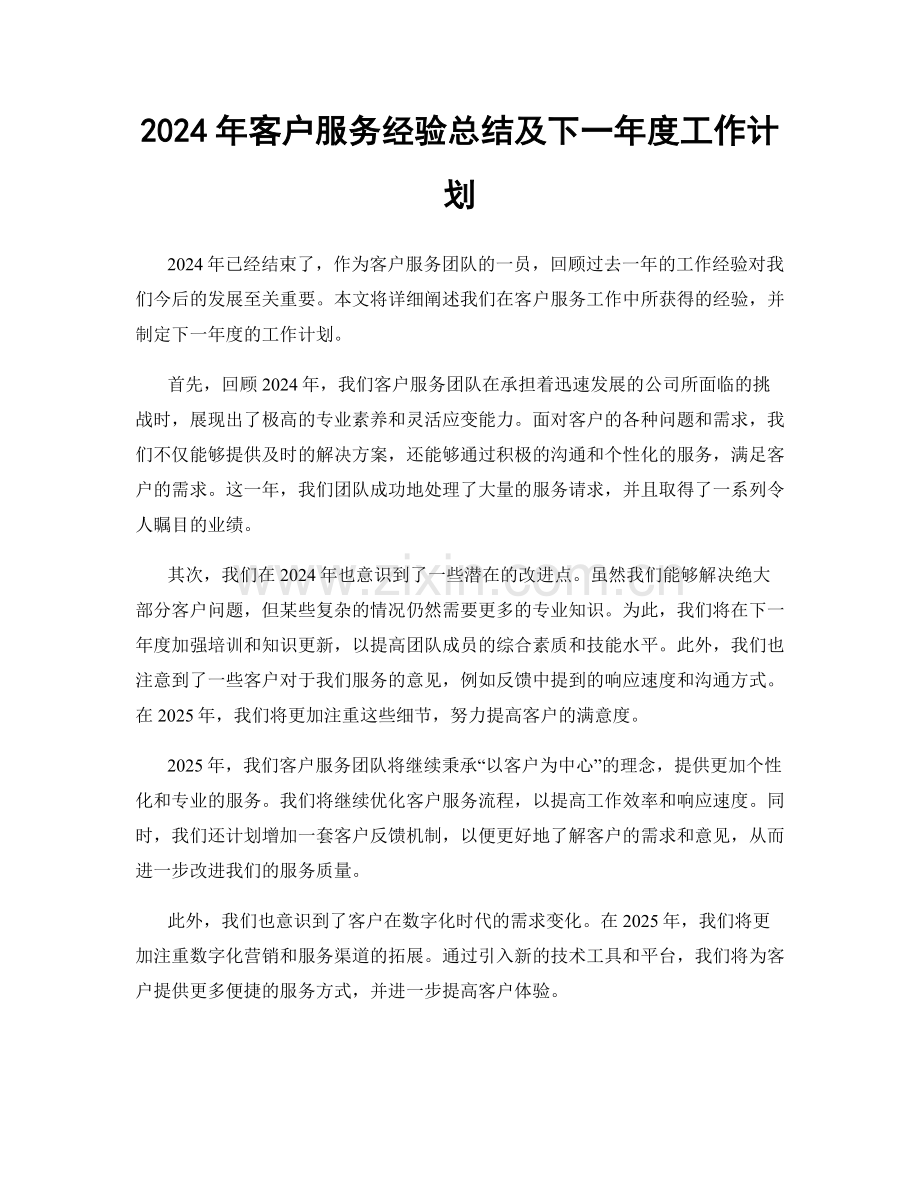 2024年客户服务经验总结及下一年度工作计划

2024年已经结束了，作为客户服务团队的一员，回顾过去一年的工作经验对我们今后的发展至关重要。本文将详细阐述我们在客户服务工作中所获得的经验，并制定下一年度的工作计划。

首先，回顾2024年，我们客户服务团队在承担着迅速发展的公司所面临的挑战时，展现出了极高的专业素养和灵活应变能力。面对客户的各种问题和需求，我们不仅能够提供及时的解决方案，还能够通过积极的沟通和个性化的服务，满足客户的需求。这一年，我们团队成功地处理了大量的服务请求，并且取得了一系列令人瞩目的业绩。

其次，我们在2024年也意识到了一些潜在的改进点。虽然我们能够解决绝大部分客户问题，但某些复杂的情况仍然需要更多的专业知识。为此，我们将在下一年度加强培训和知识更新，以提高团队成员的综合素质和技能水平。此外，我们也注意到了一些客户对于我们服务的意见，例如反馈中提到的响应速度和沟通方式。在2025年，我们将更加注重这些细节，努力提高客户的满意度。

2025年，我们客户服务团队将继续秉承“以客户为中心”的理念，提供更加个性化和专业的服务。我们将继续优化客户服务流程，以提高工作效率和响应速度。同时，我们还计划增加一套客户反馈机制，以便更好地了解客户的需求和意见，从而进一步改进我们的服务质量。

此外，我们也意识到了客户在数字化时代的需求变化。在2025年，我们将更加注重数字化营销和服务渠道的拓展。通过引入新的技术工具和平台，我们将为客户提供更多便捷的服务方式，并进一步提高客户体验。

www.zixin.com.cn